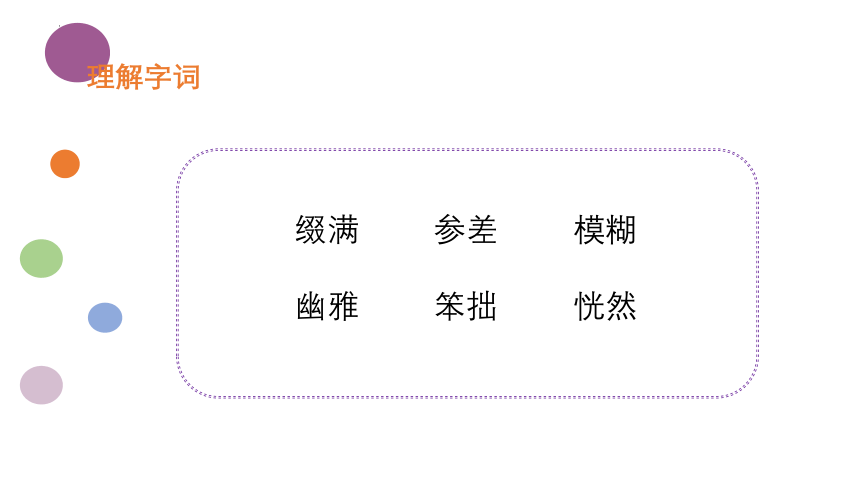 理解字词

缀满 参差 模糊

幽雅 笨拙 恍然